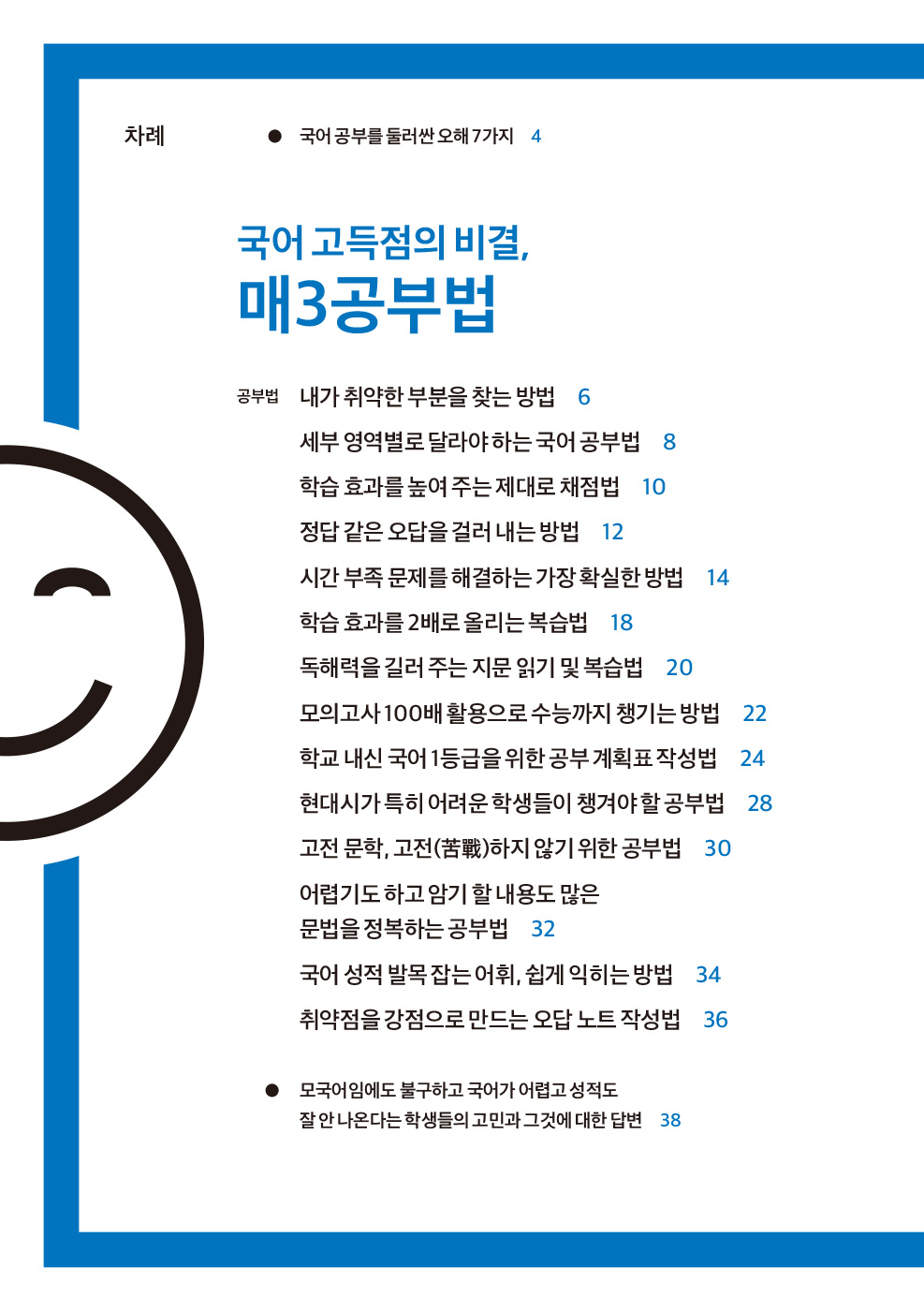 차례

● 국어 공부를 둘러싼 오해 7가지 4

국어 고득점의 비결,
매3공부법

공부법 내가 취약한 부분을 찾는 방법 6

세부 영역별로 달라야 하는 국어 공부법 8

학습 효과를 높여 주는 제대로 채점법 10

정답 같은 오답을 걸러 내는 방법 12

시간 부족 문제를 해결하는 가장 확실한 방법 14

학습 효과를 2배로 올리는 복습법 18

독해력을 길러 주는 지문 읽기 및 복습법 20

모의고사 100배 활용으로 수능까지 챙기는 방법 22

학교 내신 국어 1등급을 위한 공부 계획표 작성법 24

현대시가 특히 어려운 학생들이 챙겨야 할 공부법 28

고전 문학, 고전(苦戰)하지 않기 위한 공부법 30

어렵기도 하고 암기 할 내용도 많은 문법을 정복하는 공부법 32

국어 성적 발목 잡는 어휘, 쉽게 익히는 방법 34

취약점을 강점으로 만드는 오답 노트 작성법 36

● 모국어임에도 불구하고 국어가 어렵고 성적도 잘 안 나온다는 학생들의 고민과 그것에 대한 답변 38